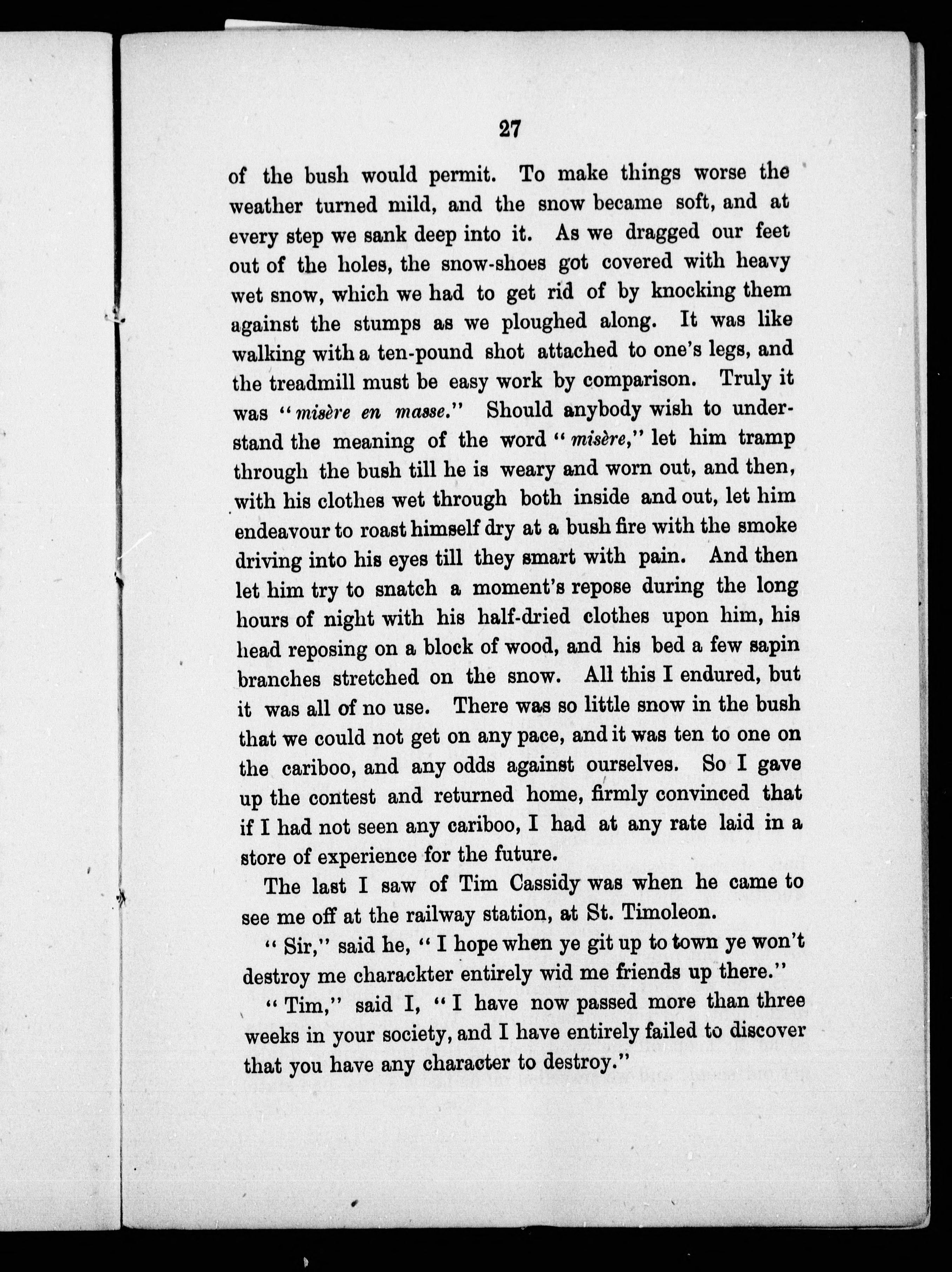 27

of the bush would permit. To make things worse the weather turned mild, and the snow became soft, and at every step we sank deep into it. As we dragged our feet out of the holes, the snow-shoes got covered with heavy wet snow, which we had to get rid of by knocking them against the stumps as we ploughed along. It was like walking with a ten-pound shot attached to one's legs, and the treadmill must be easy work by comparison. Truly it was "misère en masse." Should anybody wish to understand the meaning of the word "misère," let him tramp through the bush till he is weary and worn out, and then, with his clothes wet through both inside and out, let him endeavour to roast himself dry at a bush fire with the smoke driving into his eyes till they smart with pain. And then let him try to snatch a moment's repose during the long hours of night with his half-dried clothes upon him, his head reposing on a block of wood, and his bed a few sapin branches stretched on the snow. All this I endured, but it was all of no use. There was so little snow in the bush that we could not get on any pace, and it was ten to one on the cariboo, and any odds against ourselves. So I gave up the contest and returned home, firmly convinced that if I had not seen any cariboo, I had at any rate laid in a store of experience for the future.

The last I saw of Tim Cassidy was when he came to see me off at the railway station, at St. Timoleon.

"Sir," said he, "I hope when ye git up to town ye won't destroy me charackter entirely wid me friends up there."

"Tim," said I, "I have now passed more than three weeks in your society, and I have entirely failed to discover that you have any character to destroy."